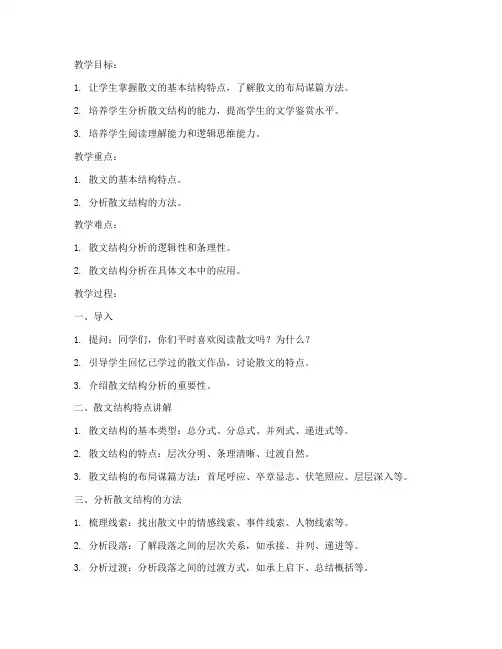 教学目标：

1. 让学生掌握散文的基本结构特点，了解散文的布局谋篇方法。

2. 培养学生分析散文结构的能力，提高学生的文学鉴赏水平。

3. 培养学生阅读理解能力和逻辑思维能力。

教学重点：

1. 散文的基本结构特点。

2. 分析散文结构的方法。

教学难点：

1. 散文结构分析的逻辑性和条理性。

2. 散文结构分析在具体文本中的应用。

教学过程：

一、导入

1. 提问：同学们，你们平时喜欢阅读散文吗？为什么？

2. 引导学生回忆已学过的散文作品，讨论散文的特点。

3. 介绍散文结构分析的重要性。

二、散文结构特点讲解

1. 散文结构的基本类型：总分式、分总式、并列式、递进式等。

2. 散文结构的特点：层次分明、条理清晰、过渡自然。

3. 散文结构的布局谋篇方法：首尾呼应、卒章显志、伏笔照应、层层深入等。

三、分析散文结构的方法

1. 梳理线索：找出散文中的情感线索、事件线索、人物线索等。

2. 分析段落：了解段落之间的层次关系，如承接、并列、递进等。

3. 分析过渡：分析段落之间的过渡方式，如承上启下、总结概括等。